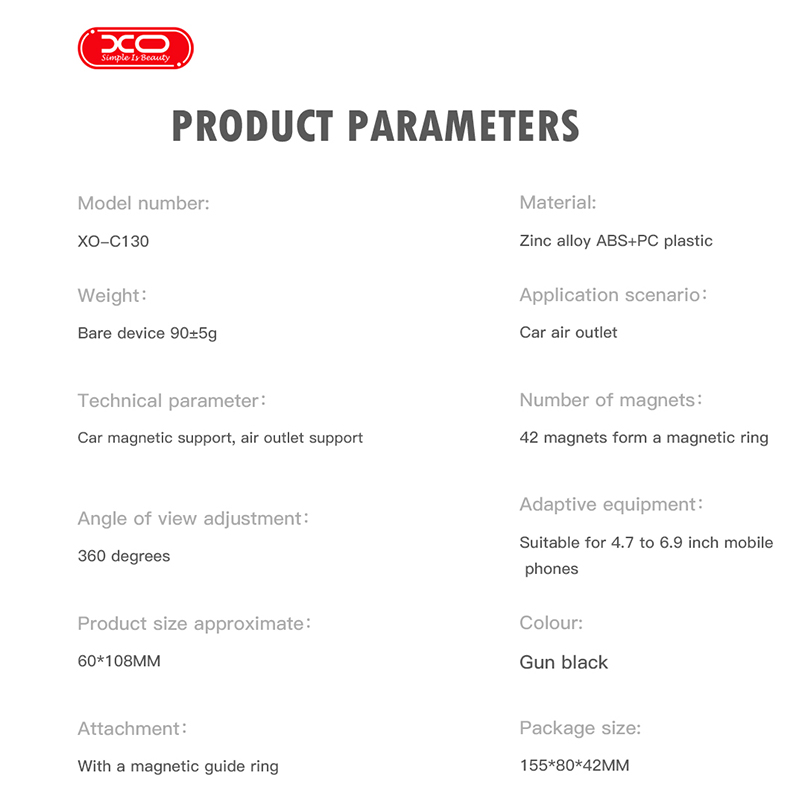 XO
Simple Is Beauty

PRODUCT PARAMETERS

Model number:

XO-C130

Weight:

Bare device 90±5g

Technical parameter:

Car magnetic support, air outlet support

Angle of view adjustment:

360 degrees

Product size approximate:

60*108MM

Attachment:

With a magnetic guide ring

Material:

Zinc alloy ABS+PC plastic

Application scenario:

Car air outlet

Number of magnets:

42 magnets form a magnetic ring

Adaptive equipment:

Suitable for 4.7 to 6.9 inch mobile phones

Colour:

Gun black

Package size:

155*80*42MM